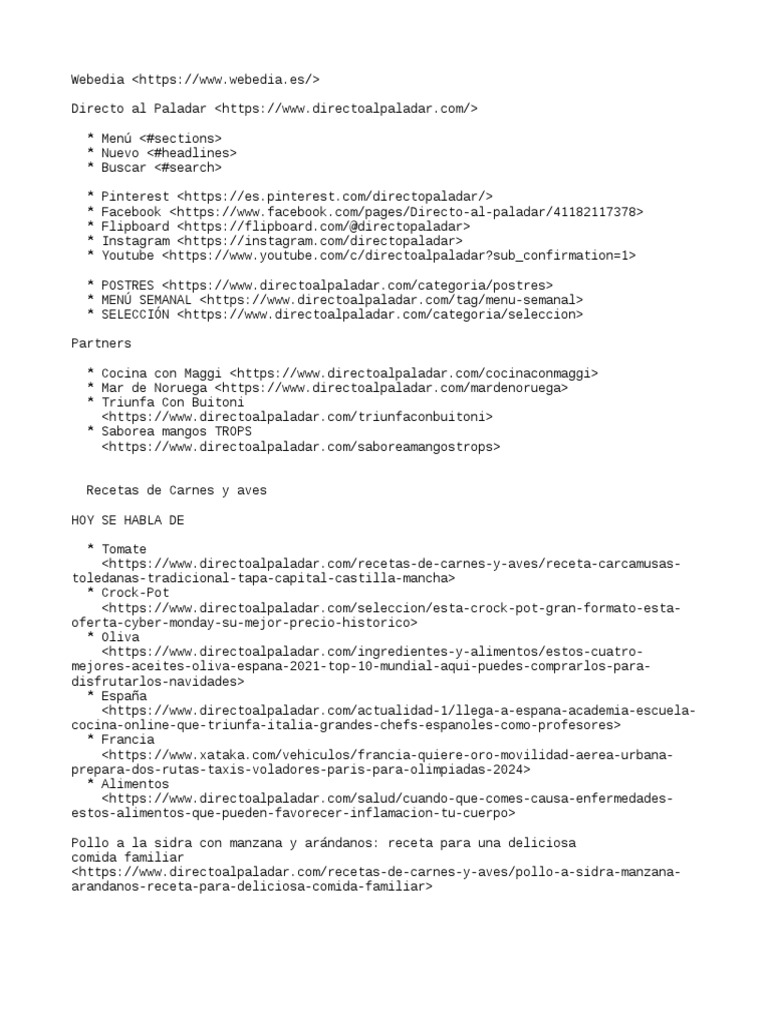 Webedia <https://www.webedia.es/>

Directo al Paladar <https://www.directoalpaladar.com/>

* Menú <#sections>
* Nuevo <#headlines>
* Buscar <#search>

* Pinterest <https://es.pinterest.com/directopaladar/>
* Facebook <https://www.facebook.com/pages/Directo-al-paladar/41182117378>
* Flipboard <https://flipboard.com/@directopaladar>
* Instagram <https://instagram.com/directopaladar>
* Youtube <https://www.youtube.com/c/directoalpaladar?sub_confirmation=1>

* POSTRES <https://www.directoalpaladar.com/categoria/postres>
* MENÚ SEMANAL <https://www.directoalpaladar.com/tag/menu-semanal>
* SELECCIÓN <https://www.directoalpaladar.com/categoria/seleccion>

Partners

* Cocina con Maggi <https://www.directoalpaladar.com/cocinaconmaggi>
* Mar de Noruega <https://www.directoalpaladar.com/mardenoruega>
* Triunfa Con Buitoni <https://www.directoalpaladar.com/triunfaconbuitoni>
* Saborea mangos TROPS <https://www.directoalpaladar.com/saboreamangostrops>

Recetas de Carnes y aves

HOY SE HABLA DE

* Tomate <https://www.directoalpaladar.com/recetas-de-carnes-y-aves/receta-carcamusas-toledanas-tradicional-tapa-capital-castilla-mancha>
* Crock-Pot <https://www.directoalpaladar.com/seleccion/esta-crock-pot-gran-formato-esta-oferta-cyber-monday-su-mejor-precio-historico>
* Oliva <https://www.directoalpaladar.com/ingredientes-y-alimentos/estos-cuatro-mejores-aceites-oliva-espana-2021-top-10-mundial-aqui-puedes-comprarlos-para-disfrutarlos-navidades>
* España <https://www.directoalpaladar.com/actualidad-1/llega-a-espana-academia-escuela-cocina-online-que-triunfa-italia-grandes-chefs-espanoles-como-profesores>
* Francia <https://www.xataka.com/vehiculos/francia-quiere-oro-movilidad-aerea-urbana-prepara-dos-rutas-taxis-voladores-paris-para-olimpiadas-2024>
* Alimentos <https://www.directoalpaladar.com/salud/cuando-que-comes-causa-enfermedades-estos-alimentos-que-pueden-favorecer-inflamacion-tu-cuerpo>

Pollo a la sidra con manzana y arándanos: receta para una deliciosa comida familiar <https://www.directoalpaladar.com/recetas-de-carnes-y-aves/pollo-a-sidra-manzana-arandanos-receta-para-deliciosa-comida-familiar>